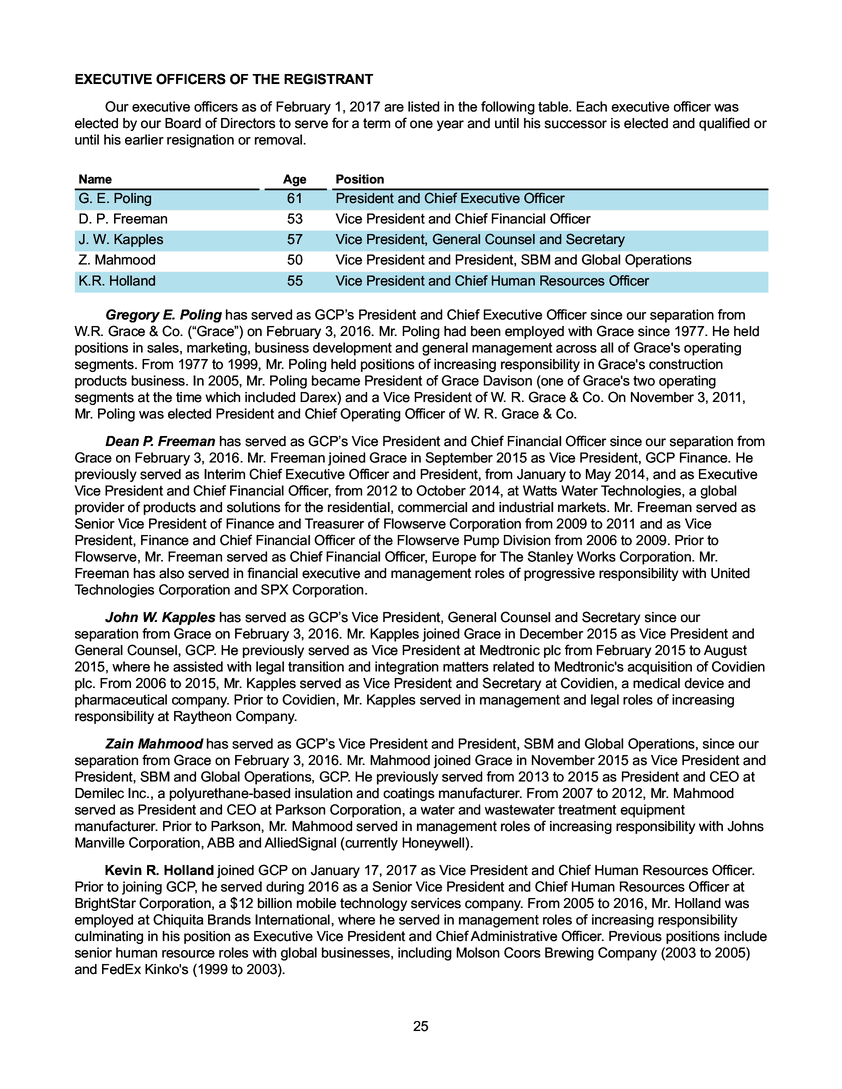 EXECUTIVE OFFICERS OF THE REGISTRANT

Our executive officers as of February 1, 2017 are listed in the following table. Each executive officer was elected by our Board of Directors to serve for a term of one year and until his successor is elected and qualified or until his earlier resignation or removal.

| Name | Age | Position |
|---|---|---|
| G. E. Poling | 61 | President and Chief Executive Officer |
| D. P. Freeman | 53 | Vice President and Chief Financial Officer |
| J. W. Kapples | 57 | Vice President, General Counsel and Secretary |
| Z. Mahmood | 50 | Vice President and President, SBM and Global Operations |
| K.R. Holland | 55 | Vice President and Chief Human Resources Officer |

Gregory E. Poling has served as GCP's President and Chief Executive Officer since our separation from W.R. Grace & Co. ("Grace") on February 3, 2016. Mr. Poling had been employed with Grace since 1977. He held positions in sales, marketing, business development and general management across all of Grace's operating segments. From 1977 to 1999, Mr. Poling held positions of increasing responsibility in Grace's construction products business. In 2005, Mr. Poling became President of Grace Davison (one of Grace's two operating segments at the time which included Darex) and a Vice President of W. R. Grace & Co. On November 3, 2011, Mr. Poling was elected President and Chief Operating Officer of W. R. Grace & Co.

Dean P. Freeman has served as GCP's Vice President and Chief Financial Officer since our separation from Grace on February 3, 2016. Mr. Freeman joined Grace in September 2015 as Vice President, GCP Finance. He previously served as Interim Chief Executive Officer and President, from January to May 2014, and as Executive Vice President and Chief Financial Officer, from 2012 to October 2014, at Watts Water Technologies, a global provider of products and solutions for the residential, commercial and industrial markets. Mr. Freeman served as Senior Vice President of Finance and Treasurer of Flowserve Corporation from 2009 to 2011 and as Vice President, Finance and Chief Financial Officer of the Flowserve Pump Division from 2006 to 2009. Prior to Flowserve, Mr. Freeman served as Chief Financial Officer, Europe for The Stanley Works Corporation. Mr. Freeman has also served in financial executive and management roles of progressive responsibility with United Technologies Corporation and SPX Corporation.

John W. Kapples has served as GCP's Vice President, General Counsel and Secretary since our separation from Grace on February 3, 2016. Mr. Kapples joined Grace in December 2015 as Vice President and General Counsel, GCP. He previously served as Vice President at Medtronic plc from February 2015 to August 2015, where he assisted with legal transition and integration matters related to Medtronic's acquisition of Covidien plc. From 2006 to 2015, Mr. Kapples served as Vice President and Secretary at Covidien, a medical device and pharmaceutical company. Prior to Covidien, Mr. Kapples served in management and legal roles of increasing responsibility at Raytheon Company.

Zain Mahmood has served as GCP's Vice President and President, SBM and Global Operations, since our separation from Grace on February 3, 2016. Mr. Mahmood joined Grace in November 2015 as Vice President and President, SBM and Global Operations, GCP. He previously served from 2013 to 2015 as President and CEO at Demilec Inc., a polyurethane-based insulation and coatings manufacturer. From 2007 to 2012, Mr. Mahmood served as President and CEO at Parkson Corporation, a water and wastewater treatment equipment manufacturer. Prior to Parkson, Mr. Mahmood served in management roles of increasing responsibility with Johns Manville Corporation, ABB and AlliedSignal (currently Honeywell).

Kevin R. Holland joined GCP on January 17, 2017 as Vice President and Chief Human Resources Officer. Prior to joining GCP, he served during 2016 as a Senior Vice President and Chief Human Resources Officer at BrightStar Corporation, a $12 billion mobile technology services company. From 2005 to 2016, Mr. Holland was employed at Chiquita Brands International, where he served in management roles of increasing responsibility culminating in his position as Executive Vice President and Chief Administrative Officer. Previous positions include senior human resource roles with global businesses, including Molson Coors Brewing Company (2003 to 2005) and FedEx Kinko's (1999 to 2003).

25